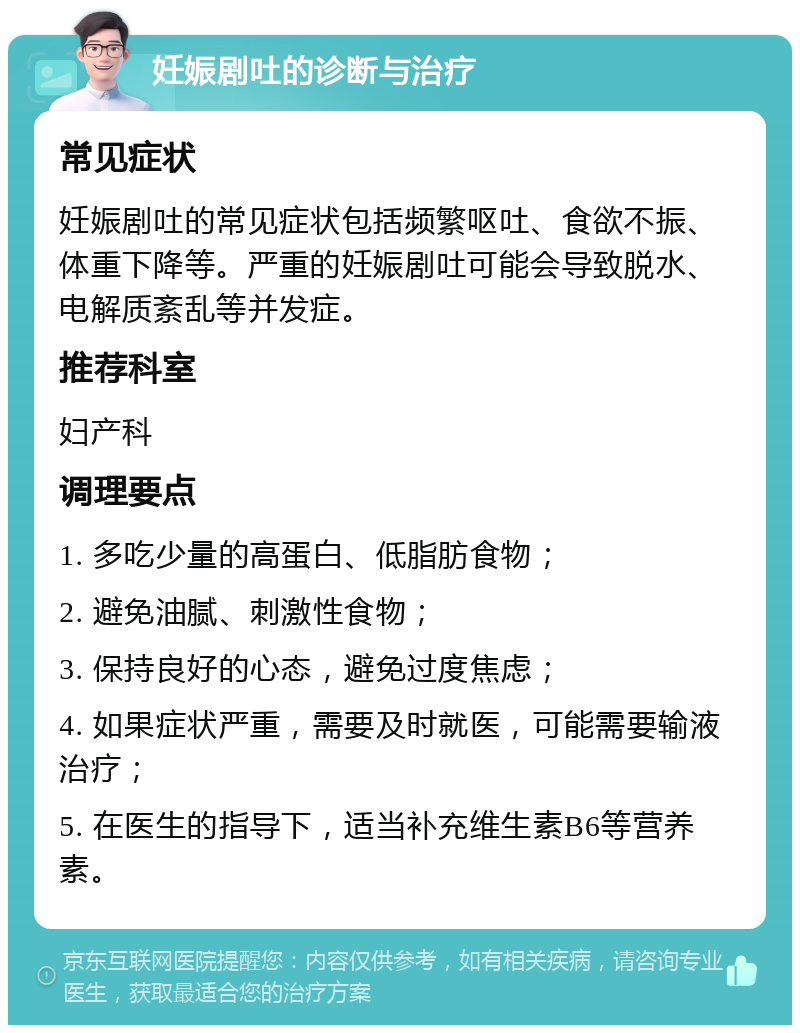 妊娠剧吐的诊断与治疗

常见症状

妊娠剧吐的常见症状包括频繁呕吐、食欲不振、体重下降等。严重的妊娠剧吐可能会导致脱水、电解质紊乱等并发症。

推荐科室

妇产科

调理要点

1. 多吃少量的高蛋白、低脂肪食物；

2. 避免油腻、刺激性食物；

3. 保持良好的心态，避免过度焦虑；

4. 如果症状严重，需要及时就医，可能需要输液治疗；

5. 在医生的指导下，适当补充维生素B6等营养素。

京东互联网医院提醒您：内容仅供参考，如有相关疾病，请咨询专业医生，获取最适合您的治疗方案